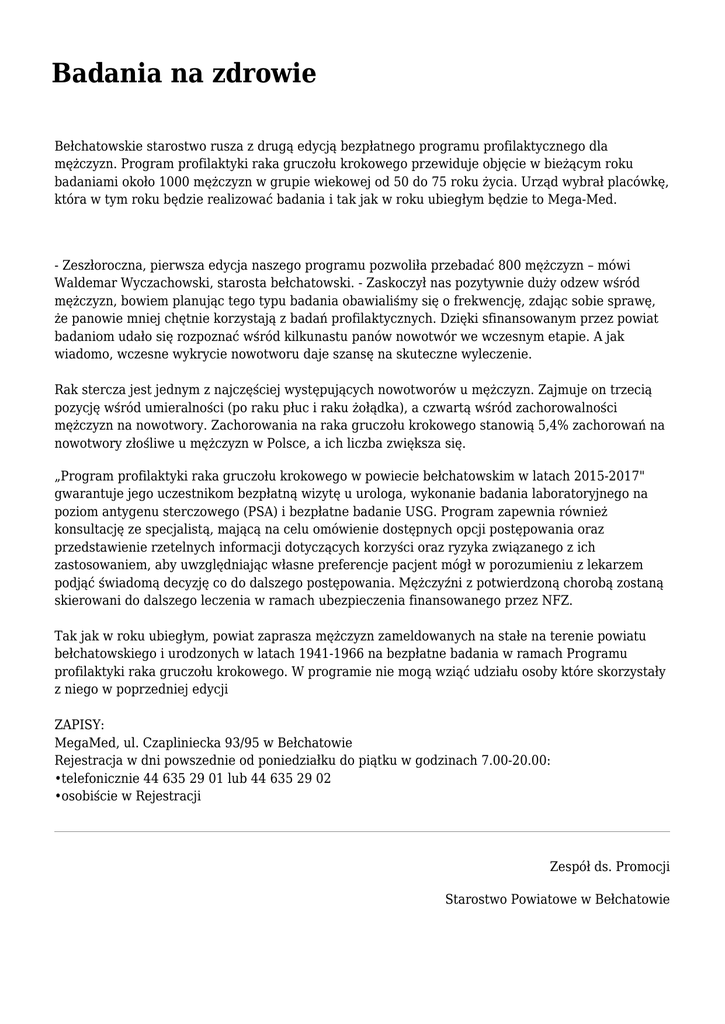 Badania na zdrowie

Bełchatowskie starostwo rusza z drugą edycją bezpłatnego programu profilaktycznego dla mężczyzn. Program profilaktyki raka gruczołu krokowego przewiduje objęcie w bieżącym roku badaniami około 1000 mężczyzn w grupie wiekowej od 50 do 75 roku życia. Urząd wybrał placówkę, która w tym roku będzie realizować badania i tak jak w roku ubiegłym będzie to Mega-Med.

- Zeszłoroczna, pierwsza edycja naszego programu pozwoliła przebadać 800 mężczyzn – mówi Waldemar Wyczachowski, starosta bełchatowski. - Zaskoczył nas pozytywnie duży odzew wśród mężczyzn, bowiem planując tego typu badania obawialiśmy się o frekwencję, zdając sobie sprawę, że panowie mniej chętnie korzystają z badań profilaktycznych. Dzięki sfinansowanym przez powiat badaniom udało się rozpoznać wśród kilkunastu panów nowotwór we wczesnym etapie. A jak wiadomo, wczesne wykrycie nowotworu daje szansę na skuteczne wyleczenie.

Rak stercza jest jednym z najczęściej występujących nowotworów u mężczyzn. Zajmuje on trzecią pozycję wśród umieralności (po raku płuc i raku żołądka), a czwartą wśród zachorowalności mężczyzn na nowotwory. Zachorowania na raka gruczołu krokowego stanowią 5,4% zachorowań na nowotwory złośliwe u mężczyzn w Polsce, a ich liczba zwiększa się.

„Program profilaktyki raka gruczołu krokowego w powiecie bełchatowskim w latach 2015-2017" gwarantuje jego uczestnikom bezpłatną wizytę u urologa, wykonanie badania laboratoryjnego na poziom antygenu sterczowego (PSA) i bezpłatne badanie USG. Program zapewnia również konsultację ze specjalistą, mającą na celu omówienie dostępnych opcji postępowania oraz przedstawienie rzetelnych informacji dotyczących korzyści oraz ryzyka związanego z ich zastosowaniem, aby uwzględniając własne preferencje pacjent mógł w porozumieniu z lekarzem podjąć świadomą decyzję co do dalszego postępowania. Mężczyźni z potwierdzoną chorobą zostaną skierowani do dalszego leczenia w ramach ubezpieczenia finansowanego przez NFZ.

Tak jak w roku ubiegłym, powiat zaprasza mężczyzn zameldowanych na stałe na terenie powiatu bełchatowskiego i urodzonych w latach 1941-1966 na bezpłatne badania w ramach Programu profilaktyki raka gruczołu krokowego. W programie nie mogą wziąć udziału osoby które skorzystały z niego w poprzedniej edycji

ZAPISY:
MegaMed, ul. Czapliniecka 93/95 w Bełchatowie
Rejestracja w dni powszednie od poniedziałku do piątku w godzinach 7.00-20.00:
•telefonicznie 44 635 29 01 lub 44 635 29 02
•osobiście w Rejestracji

Zespół ds. Promocji

Starostwo Powiatowe w Bełchatowie